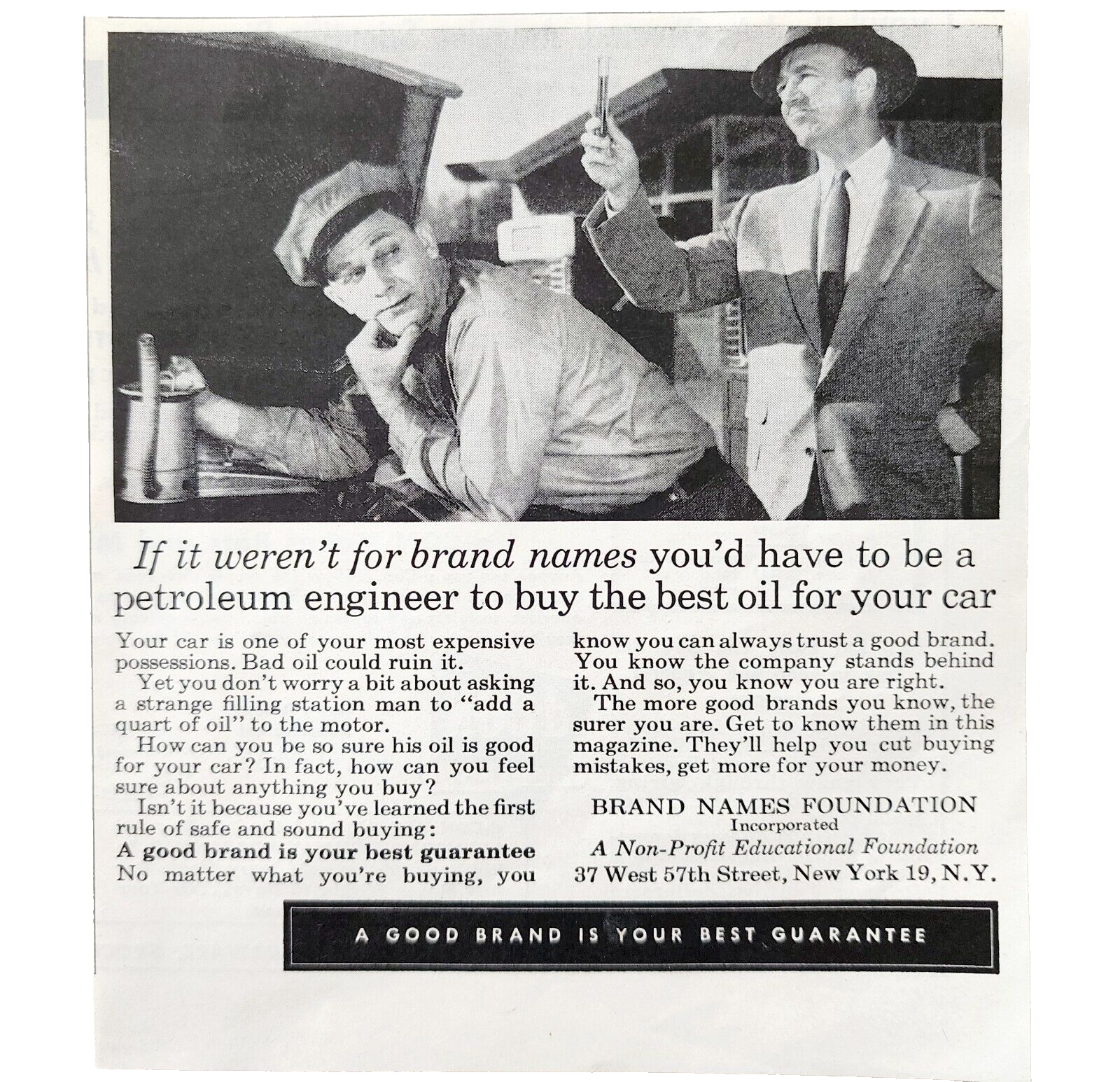 If it weren't for brand names you'd have to be a petroleum engineer to buy the best oil for your car

Your car is one of your most expensive possessions. Bad oil could ruin it.

Yet you don't worry a bit about asking a strange filling station man to "add a quart of oil" to the motor.

How can you be so sure his oil is good for your car? In fact, how can you feel sure about anything you buy?

Isn't it because you've learned the first rule of safe and sound buying:

A good brand is your best guarantee

No matter what you're buying, you know you can always trust a good brand. You know the company stands behind it. And so, you know you are right.

The more good brands you know, the surer you are. Get to know them in this magazine. They'll help you cut buying mistakes, get more for your money.

BRAND NAMES FOUNDATION
Incorporated
A Non-Profit Educational Foundation
37 West 57th Street, New York 19, N.Y.

A GOOD BRAND IS YOUR BEST GUARANTEE